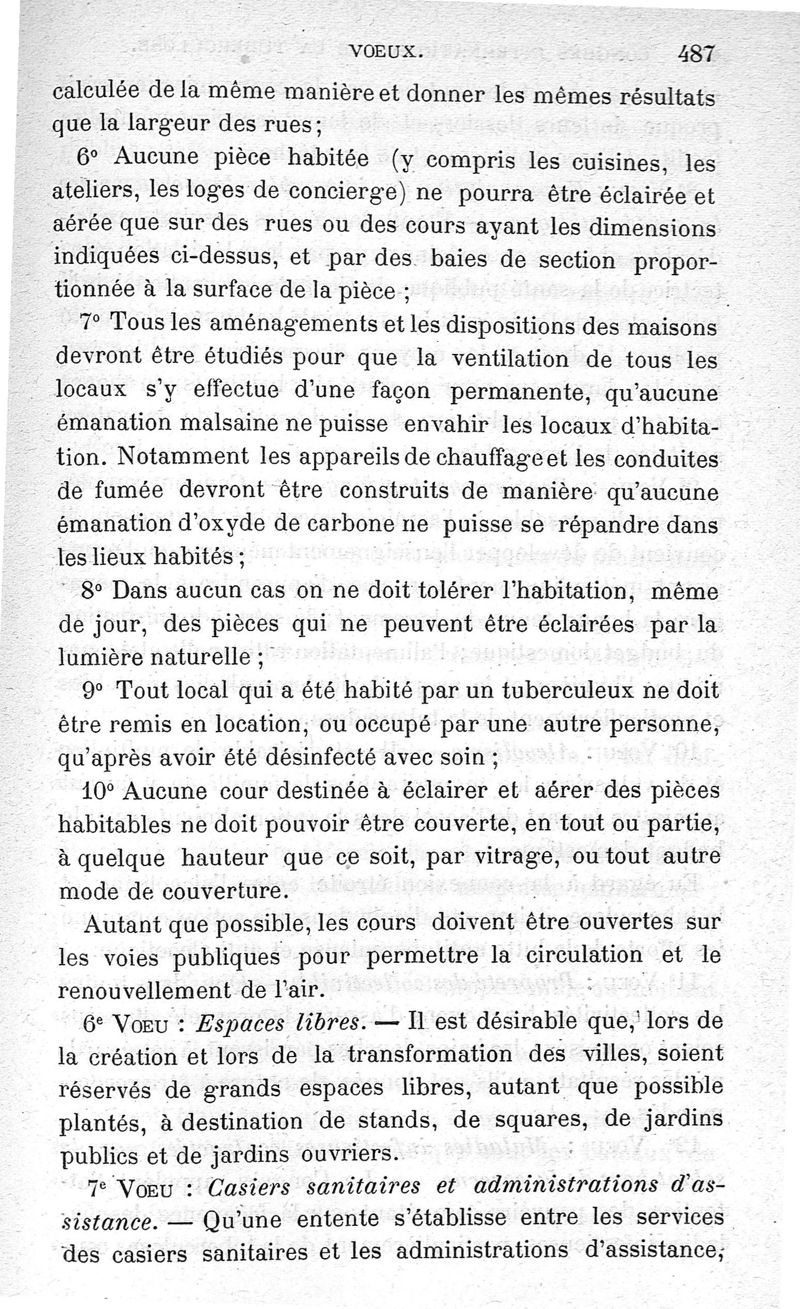 VOEUX. 487

calculée de la même manière et donner les mêmes résultats que la largeur des rues;

6° Aucune pièce habitée (y compris les cuisines, les ateliers, les loges de concierge) ne pourra être éclairée et aérée que sur des rues ou des cours ayant les dimensions indiquées ci-dessus, et par des baies de section proportionnée à la surface de la pièce ;

7° Tous les aménagements et les dispositions des maisons devront être étudiés pour que la ventilation de tous les locaux s'y effectue d'une façon permanente, qu'aucune émanation malsaine ne puisse envahir les locaux d'habitation. Notamment les appareils de chauffage et les conduites de fumée devront être construits de manière qu'aucune émanation d'oxyde de carbone ne puisse se répandre dans les lieux habités ;

8° Dans aucun cas on ne doit tolérer l'habitation, même de jour, des pièces qui ne peuvent être éclairées par la lumière naturelle ;

9° Tout local qui a été habité par un tuberculeux ne doit être remis en location, ou occupé par une autre personne, qu'après avoir été désinfecté avec soin ;

10° Aucune cour destinée à éclairer et aérer des pièces habitables ne doit pouvoir être couverte, en tout ou partie, à quelque hauteur que ce soit, par vitrage, ou tout autre mode de couverture.

Autant que possible, les cours doivent être ouvertes sur les voies publiques pour permettre la circulation et le renouvellement de l'air.

6e VOEU : Espaces libres. — Il est désirable que, lors de la création et lors de la transformation des villes, soient réservés de grands espaces libres, autant que possible plantés, à destination de stands, de squares, de jardins publics et de jardins ouvriers.

7e VOEU : Casiers sanitaires et administrations d'assistance. — Qu'une entente s'établisse entre les services des casiers sanitaires et les administrations d'assistance,